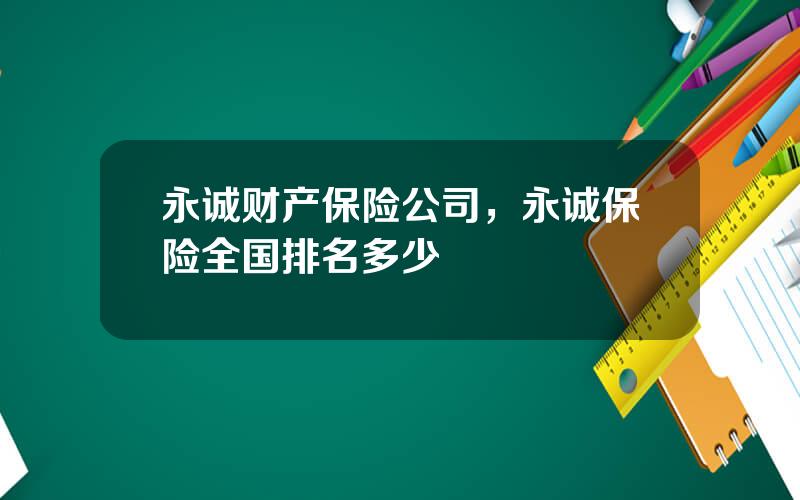 永诚财产保险公司，永诚保险全国排名多少